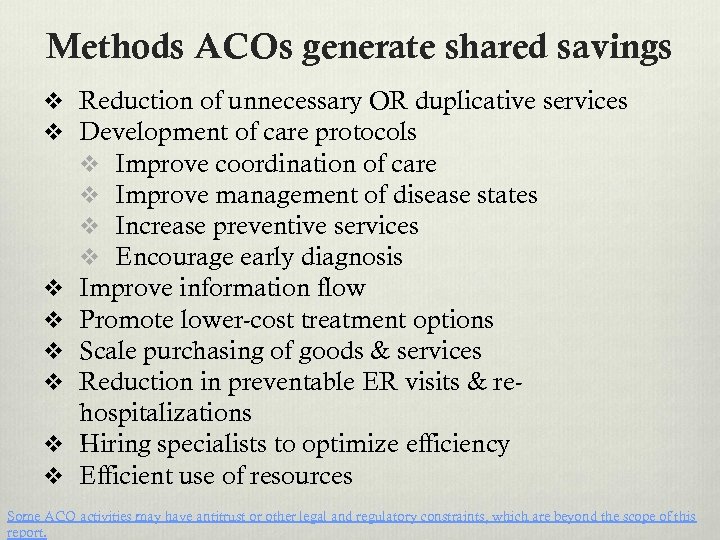 Methods ACOs generate shared savings

❖ Reduction of unnecessary OR duplicative services
❖ Development of care protocols
❖ Improve coordination of care
❖ Improve management of disease states
❖ Increase preventive services
❖ Encourage early diagnosis
❖ Improve information flow
❖ Promote lower-cost treatment options
❖ Scale purchasing of goods & services
❖ Reduction in preventable ER visits & re-hospitalizations
❖ Hiring specialists to optimize efficiency
❖ Efficient use of resources

Some ACO activities may have antitrust or other legal and regulatory constraints, which are beyond the scope of this report.